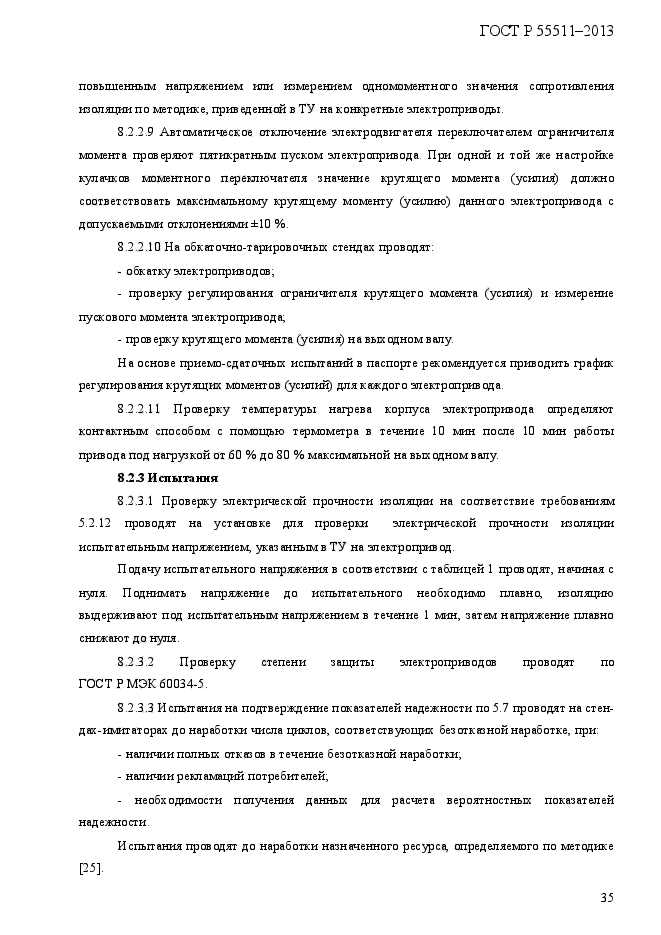 ГОСТ Р 55511–2013

повышенным напряжением или измерением одномоментного значения сопротивления изоляции по методике, приведенной в ТУ на конкретные электроприводы.

8.2.2.9 Автоматическое отключение электродвигателя переключателем ограничителя момента проверяют пятикратным пуском электропривода. При одной и той же настройке кулачков моментного переключателя значение крутящего момента (усилия) должно соответствовать максимальному крутящему моменту (усилию) данного электропривода с допускаемыми отклонениями ±10 %.

8.2.2.10 На обкаточно-тарировочных стендах проводят:

- обкатку электроприводов;

- проверку регулирования ограничителя крутящего момента (усилия) и измерение пускового момента электропривода;

- проверку крутящего момента (усилия) на выходном валу.

На основе приемо-сдаточных испытаний в паспорте рекомендуется приводить график регулирования крутящих моментов (усилий) для каждого электропривода.

8.2.2.11 Проверку температуры нагрева корпуса электропривода определяют контактным способом с помощью термометра в течение 10 мин после 10 мин работы привода под нагрузкой от 60 % до 80 % максимальной на выходном валу.

8.2.3 Испытания

8.2.3.1 Проверку электрической прочности изоляции на соответствие требованиям 5.2.12 проводят на установке для проверки электрической прочности изоляции испытательным напряжением, указанным в ТУ на электропривод.

Подачу испытательного напряжения в соответствии с таблицей 1 проводят, начиная с нуля. Поднимать напряжение до испытательного необходимо плавно, изоляцию выдерживают под испытательным напряжением в течение 1 мин, затем напряжение плавно снижают до нуля.

8.2.3.2 Проверку степени защиты электроприводов проводят по ГОСТ Р МЭК 60034-5.

8.2.3.3 Испытания на подтверждение показателей надежности по 5.7 проводят на стендах-имитаторах до наработки числа циклов, соответствующих безотказной наработке, при:

- наличии полных отказов в течение безотказной наработки;

- наличии рекламаций потребителей;

- необходимости получения данных для расчета вероятностных показателей надежности.

Испытания проводят до наработки назначенного ресурса, определяемого по методике [25].

35